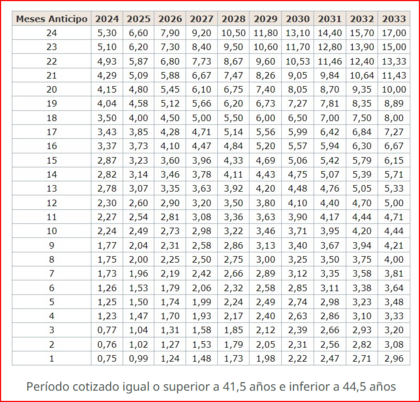 | Meses Anticipo | 2024 | 2025 | 2026 | 2027 | 2028 | 2029 | 2030 | 2031 | 2032 | 2033 |
|---|---|---|---|---|---|---|---|---|---|---|
| 24 | 5,30 | 6,60 | 7,90 | 9,20 | 10,50 | 11,80 | 13,10 | 14,40 | 15,70 | 17,00 |
| 23 | 5,10 | 6,20 | 7,30 | 8,40 | 9,50 | 10,60 | 11,70 | 12,80 | 13,90 | 15,00 |
| 22 | 4,93 | 5,87 | 6,80 | 7,73 | 8,67 | 9,60 | 10,53 | 11,46 | 12,40 | 13,33 |
| 21 | 4,29 | 5,09 | 5,88 | 6,67 | 7,47 | 8,26 | 9,05 | 9,84 | 10,64 | 11,43 |
| 20 | 4,15 | 4,80 | 5,45 | 6,10 | 6,75 | 7,40 | 8,05 | 8,70 | 9,35 | 10,00 |
| 19 | 4,04 | 4,58 | 5,12 | 5,66 | 6,20 | 6,73 | 7,27 | 7,81 | 8,35 | 8,89 |
| 18 | 3,50 | 4,00 | 4,50 | 5,00 | 5,50 | 6,00 | 6,50 | 7,00 | 7,50 | 8,00 |
| 17 | 3,43 | 3,85 | 4,28 | 4,71 | 5,14 | 5,56 | 5,99 | 6,42 | 6,84 | 7,27 |
| 16 | 3,37 | 3,73 | 4,10 | 4,47 | 4,84 | 5,20 | 5,57 | 5,94 | 6,30 | 6,67 |
| 15 | 2,87 | 3,23 | 3,60 | 3,96 | 4,33 | 4,69 | 5,06 | 5,42 | 5,79 | 6,15 |
| 14 | 2,82 | 3,14 | 3,46 | 3,78 | 4,11 | 4,43 | 4,75 | 5,07 | 5,39 | 5,71 |
| 13 | 2,78 | 3,07 | 3,35 | 3,63 | 3,92 | 4,20 | 4,48 | 4,76 | 5,05 | 5,33 |
| 12 | 2,30 | 2,60 | 2,90 | 3,20 | 3,50 | 3,80 | 4,10 | 4,40 | 4,70 | 5,00 |
| 11 | 2,27 | 2,54 | 2,81 | 3,08 | 3,36 | 3,63 | 3,90 | 4,17 | 4,44 | 4,71 |
| 10 | 2,24 | 2,49 | 2,73 | 2,98 | 3,22 | 3,46 | 3,71 | 3,95 | 4,20 | 4,44 |
| 9 | 1,77 | 2,04 | 2,31 | 2,58 | 2,86 | 3,13 | 3,40 | 3,67 | 3,94 | 4,21 |
| 8 | 1,75 | 2,00 | 2,25 | 2,50 | 2,75 | 3,00 | 3,25 | 3,50 | 3,75 | 4,00 |
| 7 | 1,73 | 1,96 | 2,19 | 2,42 | 2,66 | 2,89 | 3,12 | 3,35 | 3,58 | 3,81 |
| 6 | 1,26 | 1,53 | 1,79 | 2,06 | 2,32 | 2,58 | 2,85 | 3,11 | 3,38 | 3,64 |
| 5 | 1,25 | 1,50 | 1,74 | 1,99 | 2,24 | 2,49 | 2,74 | 2,98 | 3,23 | 3,48 |
| 4 | 1,23 | 1,47 | 1,70 | 1,93 | 2,17 | 2,40 | 2,63 | 2,86 | 3,10 | 3,33 |
| 3 | 0,77 | 1,04 | 1,31 | 1,58 | 1,85 | 2,12 | 2,39 | 2,66 | 2,93 | 3,20 |
| 2 | 0,76 | 1,02 | 1,27 | 1,53 | 1,79 | 2,05 | 2,31 | 2,56 | 2,82 | 3,08 |
| 1 | 0,75 | 0,99 | 1,24 | 1,48 | 1,73 | 1,98 | 2,22 | 2,47 | 2,71 | 2,96 |

Período cotizado igual o superior a 41,5 años e inferior a 44,5 años